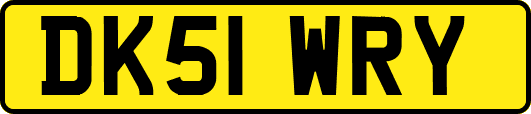 DK51 WRY